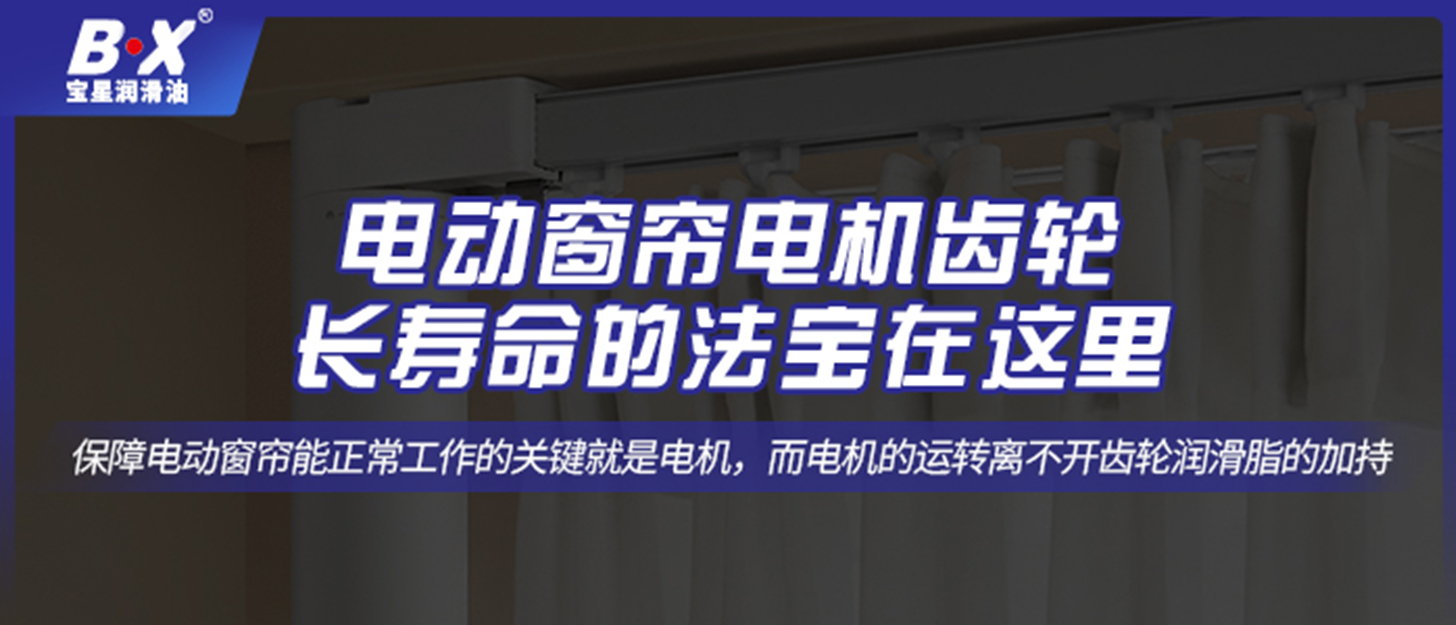 B·X®
宝星润滑油

电动窗帘电机齿轮
长寿命的法宝在这里

保障电动窗帘能正常工作的关键就是电机，而电机的运转离不开齿轮润滑脂的加持